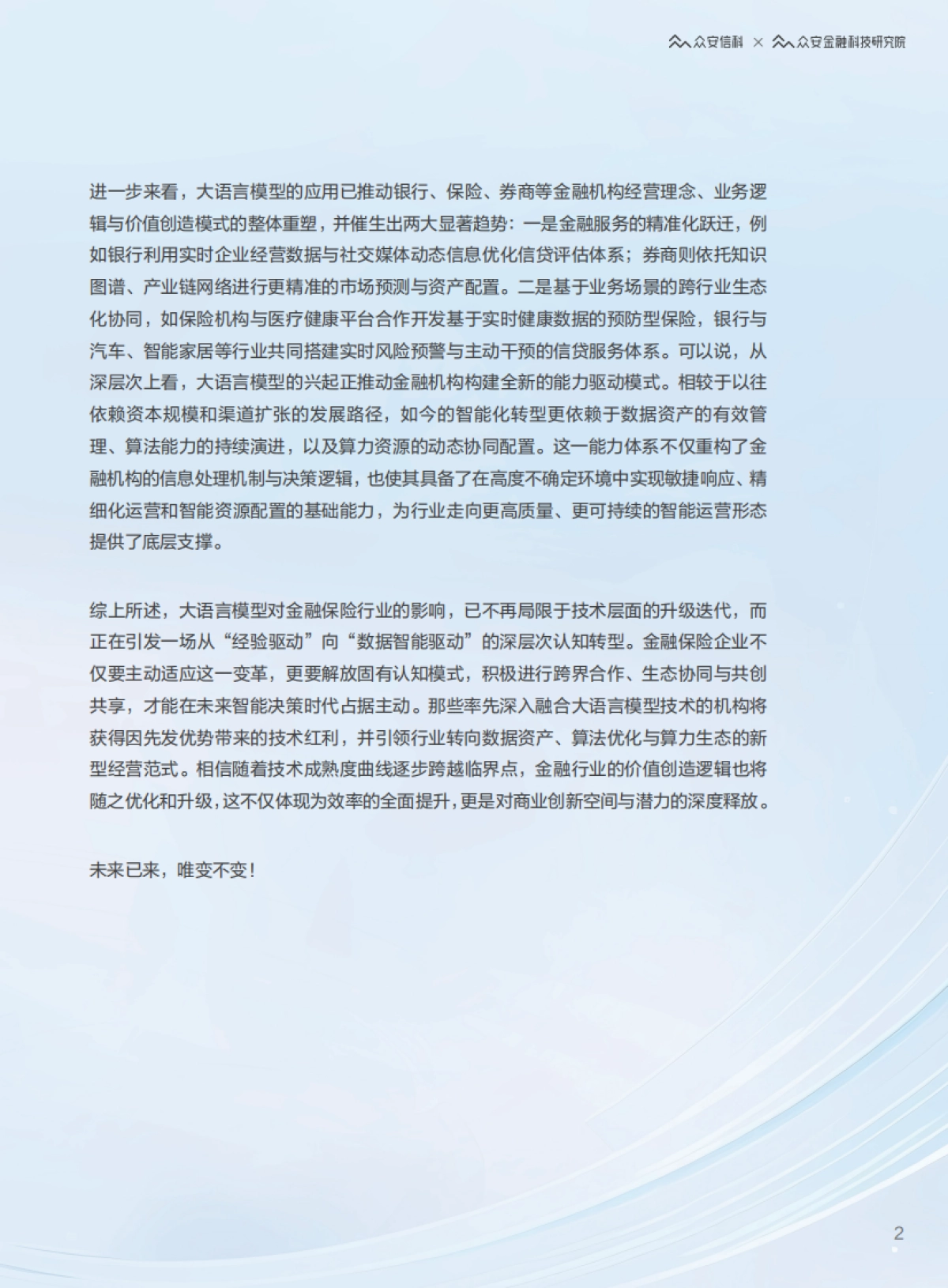 众安信科 × 众安金融科技研究院

进一步来看，大语言模型的应用已推动银行、保险、券商等金融机构经营理念、业务逻辑与价值创造模式的整体重塑，并催生出两大显著趋势：一是金融服务的精准化跃迁，例如银行利用实时企业经营数据与社交媒体动态信息优化信贷评估体系；券商则依托知识图谱、产业链网络进行更精准的市场预测与资产配置。二是基于业务场景的跨行业生态化协同，如保险机构与医疗健康平台合作开发基于实时健康数据的预防型保险，银行与汽车、智能家居等行业共同搭建实时风险预警与主动干预的信贷服务体系。可以说，从深层次上看，大语言模型的兴起正推动金融机构构建全新的能力驱动模式。相较于以往依赖资本规模和渠道扩张的发展路径，如今的智能化转型更依赖于数据资产的有效管理、算法能力的持续演进，以及算力资源的动态协同配置。这一能力体系不仅重构了金融机构的信息处理机制与决策逻辑，也使其具备了在高度不确定环境中实现敏捷响应、精细化运营和智能资源配置的基础能力，为行业走向更高质量、更可持续的智能运营形态提供了底层支撑。

综上所述，大语言模型对金融保险行业的影响，已不再局限于技术层面的升级迭代，而正在引发一场从“经验驱动”向“数据智能驱动”的深层次认知转型。金融保险企业不仅要主动适应这一变革，更要解放固有认知模式，积极进行跨界合作、生态协同与共创共享，才能在未来智能决策时代占据主动。那些率先深入融合大语言模型技术的机构将获得因先发优势带来的技术红利，并引领行业转向数据资产、算法优化与算力生态的新型经营范式。相信随着技术成熟度曲线逐步跨越临界点，金融行业的价值创造逻辑也将随之优化和升级，这不仅体现为效率的全面提升，更是对商业创新空间与潜力的深度释放。

未来已来，唯变不变！

2